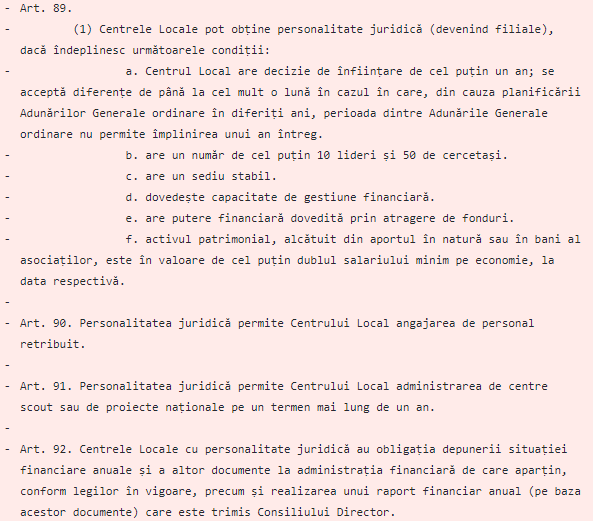 - Art. 89.
- (1) Centrele Locale pot obține personalitate juridică (devenind filiale), dacă îndeplinesc următoarele condiții:
- a. Centrul Local are decizie de înființare de cel puțin un an; se acceptă diferențe de până la cel mult o lună în cazul în care, din cauza planificării Adunărilor Generale ordinare în diferiți ani, perioada dintre Adunările Generale ordinare nu permite împlinirea unui an întreg.
- b. are un număr de cel puțin 10 lideri și 50 de cercetași.
- c. are un sediu stabil.
- d. dovedește capacitate de gestiune financiară.
- e. are putere financiară dovedită prin atragere de fonduri.
- f. activul patrimonial, alcătuit din aportul în natură sau în bani al asociaților, este în valoare de cel puțin dublul salariului minim pe economie, la data respectivă.
-
- Art. 90. Personalitatea juridică permite Centrului Local angajarea de personal retribuit.
-
- Art. 91. Personalitatea juridică permite Centrului Local administrarea de centre scout sau de proiecte naționale pe un termen mai lung de un an.
-
- Art. 92. Centrele Locale cu personalitate juridică au obligația depunerii situației financiare anuale și a altor documente la administrația financiară de care aparțin, conform legilor în vigoare, precum și realizarea unui raport financiar anual (pe baza acestor documente) care este trimis Consiliului Director.